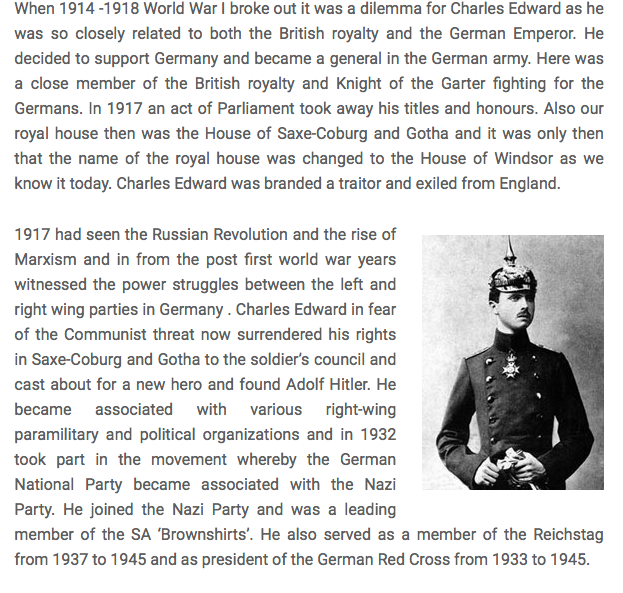 When 1914 -1918 World War I broke out it was a dilemma for Charles Edward as he was so closely related to both the British royalty and the German Emperor. He decided to support Germany and became a general in the German army. Here was a close member of the British royalty and Knight of the Garter fighting for the Germans. In 1917 an act of Parliament took away his titles and honours. Also our royal house then was the House of Saxe-Coburg and Gotha and it was only then that the name of the royal house was changed to the House of Windsor as we know it today. Charles Edward was branded a traitor and exiled from England.

1917 had seen the Russian Revolution and the rise of Marxism and in from the post first world war years witnessed the power struggles between the left and right wing parties in Germany . Charles Edward in fear of the Communist threat now surrendered his rights in Saxe-Coburg and Gotha to the soldier's council and cast about for a new hero and found Adolf Hitler. He became associated with various right-wing paramilitary and political organizations and in 1932 took part in the movement whereby the German National Party became associated with the Nazi Party. He joined the Nazi Party and was a leading member of the SA 'Brownshirts'. He also served as a member of the Reichstag from 1937 to 1945 and as president of the German Red Cross from 1933 to 1945.